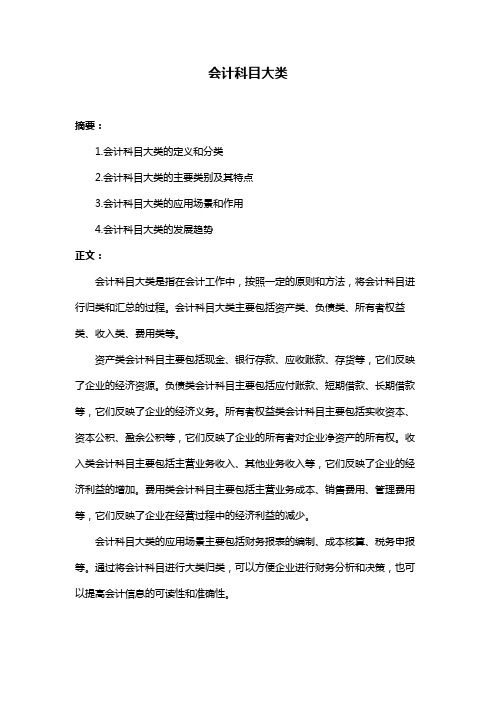 会计科目大类

摘要：

1.会计科目大类的定义和分类

2.会计科目大类的主要类别及其特点

3.会计科目大类的应用场景和作用

4.会计科目大类的发展趋势

正文：

会计科目大类是指在会计工作中，按照一定的原则和方法，将会计科目进行归类和汇总的过程。会计科目大类主要包括资产类、负债类、所有者权益类、收入类、费用类等。

资产类会计科目主要包括现金、银行存款、应收账款、存货等，它们反映了企业的经济资源。负债类会计科目主要包括应付账款、短期借款、长期借款等，它们反映了企业的经济义务。所有者权益类会计科目主要包括实收资本、资本公积、盈余公积等，它们反映了企业的所有者对企业净资产的所有权。收入类会计科目主要包括主营业务收入、其他业务收入等，它们反映了企业的经济利益的增加。费用类会计科目主要包括主营业务成本、销售费用、管理费用等，它们反映了企业在经营过程中的经济利益的减少。

会计科目大类的应用场景主要包括财务报表的编制、成本核算、税务申报等。通过将会计科目进行大类归类，可以方便企业进行财务分析和决策，也可以提高会计信息的可读性和准确性。